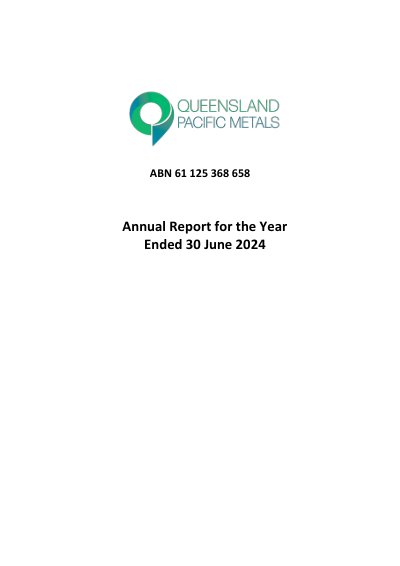 QUEENSLAND
PACIFIC METALS

ABN 61 125 368 658

Annual Report for the Year
Ended 30 June 2024